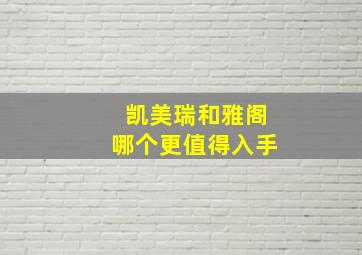 凯美瑞和雅阁
哪个更值得入手